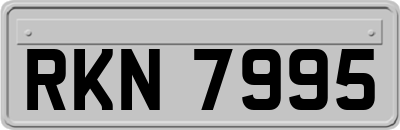 RKN 7995